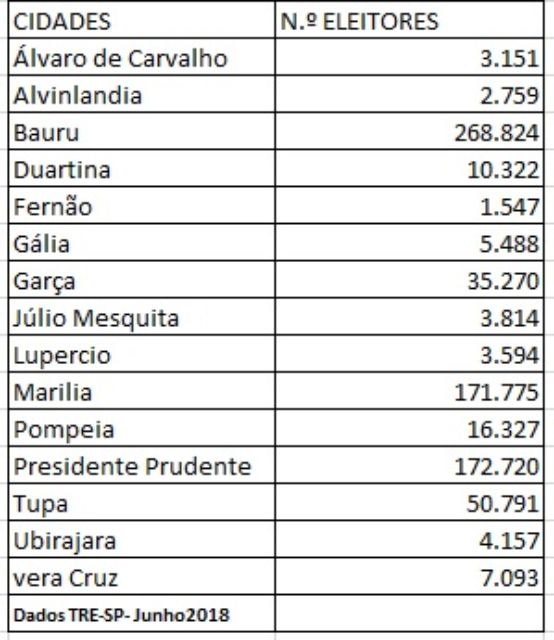 | CIDADES | N.º ELEITORES |
|---|---|
| Álvaro de Carvalho | 3.151 |
| Alvinlandia | 2.759 |
| Bauru | 268.824 |
| Duartina | 10.322 |
| Fernão | 1.547 |
| Gália | 5.488 |
| Garça | 35.270 |
| Júlio Mesquita | 3.814 |
| Lupercio | 3.594 |
| Marilia | 171.775 |
| Pompeia | 16.327 |
| Presidente Prudente | 172.720 |
| Tupa | 50.791 |
| Ubirajara | 4.157 |
| vera Cruz | 7.093 |
| Dados TRE-SP- Junho2018 | |